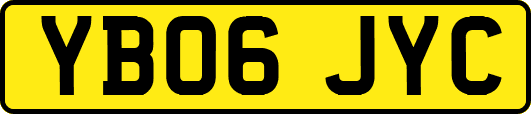 YB06 JYC